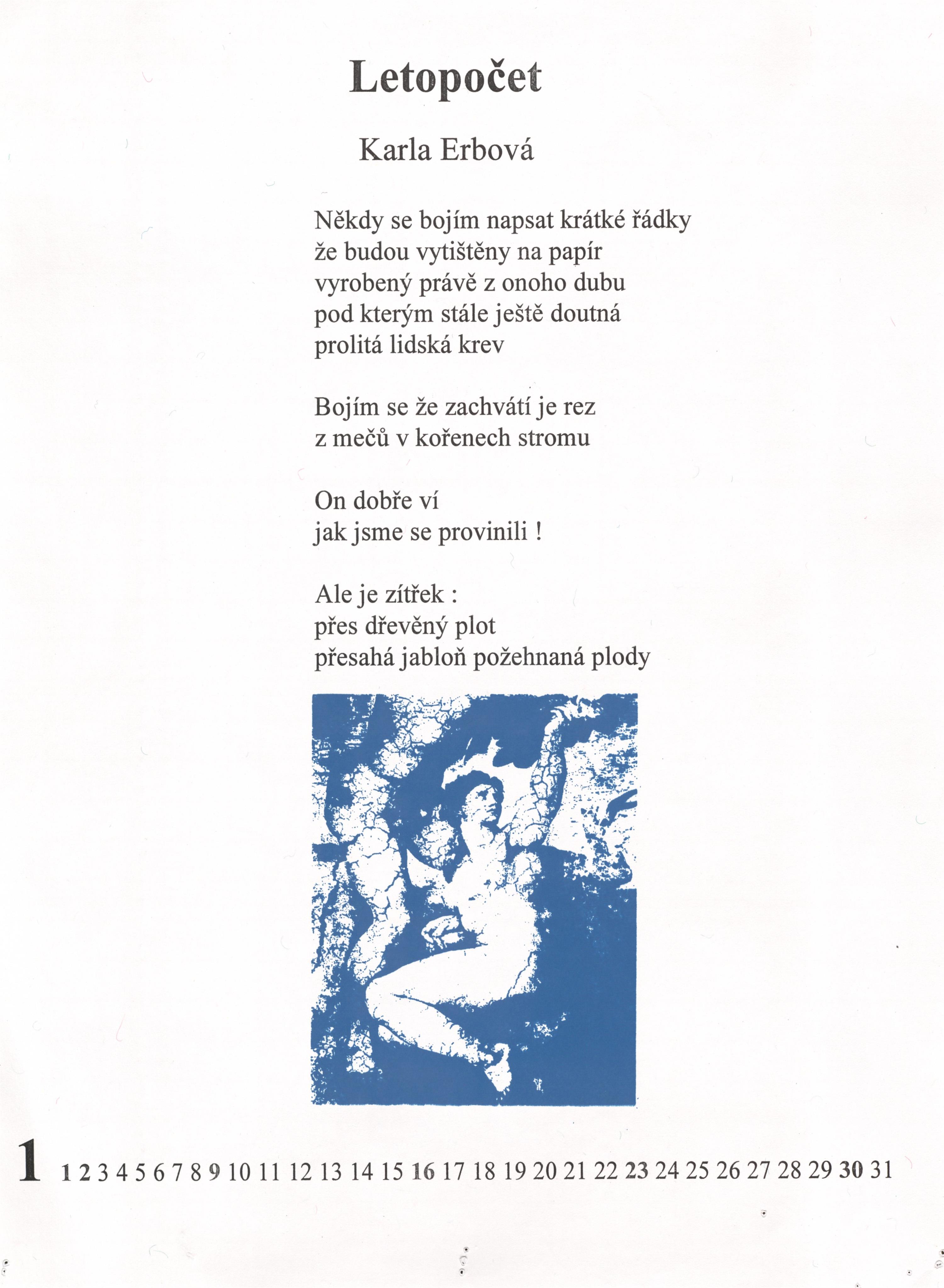 Letopočet

Karla Erbová

Někdy se bojím napsat krátké řádky
že budou vytištěny na papír
vyrobený právě z onoho dubu
pod kterým stále ještě doutná
prolitá lidská krev

Bojím se že zachvátí je rez
z mečů v kořenech stromu

On dobře ví
jak jsme se provinili !

Ale je zítřek :
přes dřevěný plot
přesahá jabloň požehnaná plody

1 1 2 3 4 5 6 7 8 9 10 11 12 13 14 15 16 17 18 19 20 21 22 23 24 25 26 27 28 29 30 31